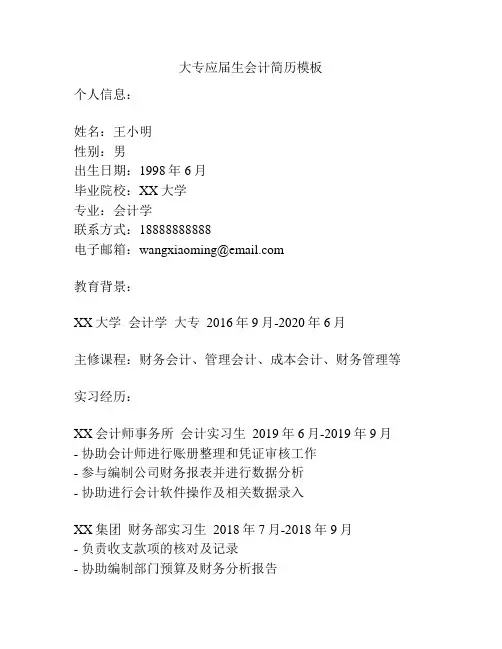 大专应届生会计简历模板

个人信息：

姓名：王小明
性别：男
出生日期：1998 年 6 月
毕业院校：XX 大学
专业：会计学
联系方式：18888888888
电子邮箱：wangxiaoming@email.com

教育背景：

XX 大学 会计学 大专 2016 年 9 月-2020 年 6 月

主修课程：财务会计、管理会计、成本会计、财务管理等

实习经历：

XX 会计师事务所 会计实习生 2019 年 6 月-2019 年 9 月
- 协助会计师进行账册整理和凭证审核工作
- 参与编制公司财务报表并进行数据分析
- 协助进行会计软件操作及相关数据录入

XX 集团 财务部实习生 2018 年 7 月-2018 年 9 月
- 负责收支款项的核对及记录
- 协助编制部门预算及财务分析报告